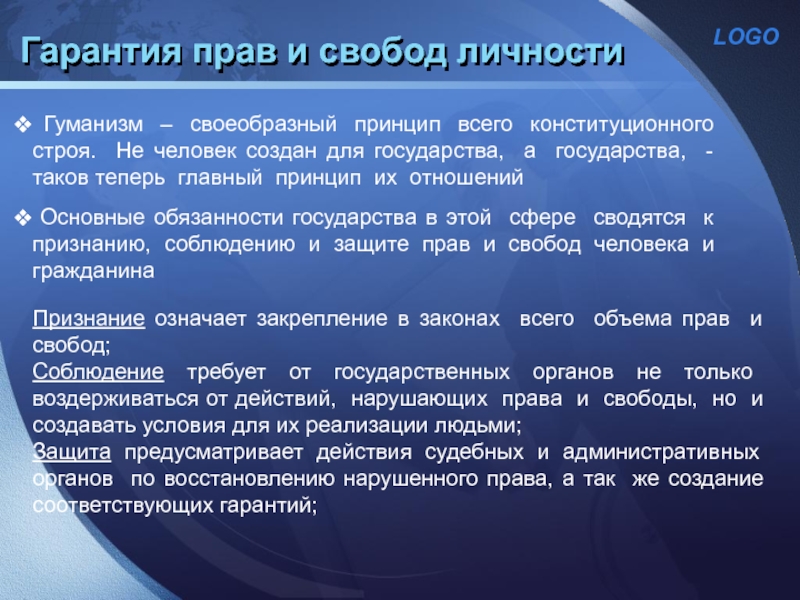 Гарантия прав и свобод личности

LOGO

❖ Гуманизм – своеобразный принцип всего конституционного строя. Не человек создан для государства, а государства, - таков теперь главный принцип их отношений

❖ Основные обязанности государства в этой сфере сводятся к признанию, соблюдению и защите прав и свобод человека и гражданина

Признание означает закрепление в законах всего объема прав и свобод;
Соблюдение требует от государственных органов не только воздерживаться от действий, нарушающих права и свободы, но и создавать условия для их реализации людьми;
Защита предусматривает действия судебных и административных органов по восстановлению нарушенного права, а так же создание соответствующих гарантий;